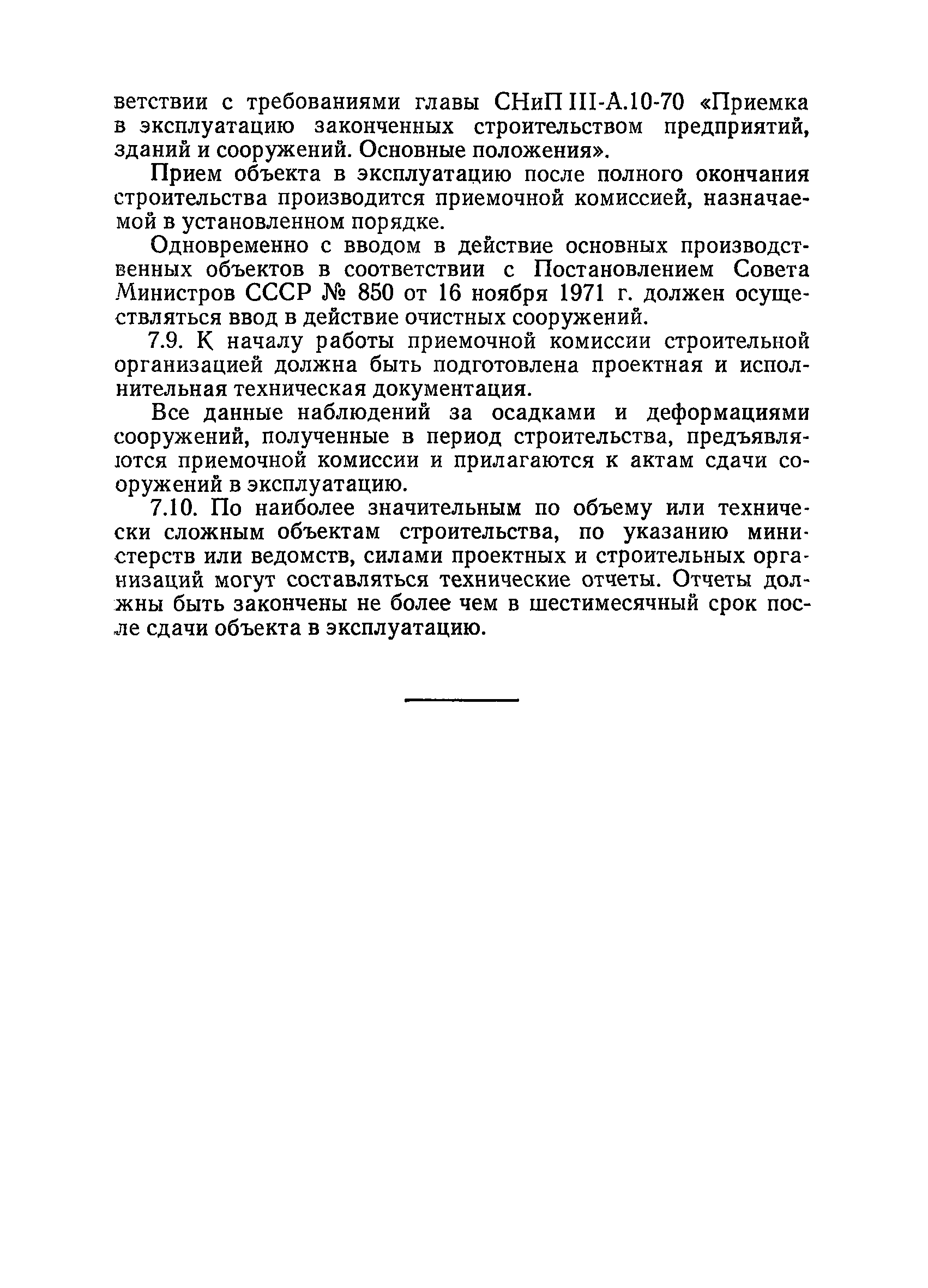 ветствии с требованиями главы СНиП III-А.10-70 «Приемка в эксплуатацию законченных строительством предприятий, зданий и сооружений. Основные положения».

Прием объекта в эксплуатацию после полного окончания строительства производится приемочной комиссией, назначаемой в установленном порядке.

Одновременно с вводом в действие основных производственных объектов в соответствии с Постановлением Совета Министров СССР № 850 от 16 ноября 1971 г. должен осуществляться ввод в действие очистных сооружений.

7.9. К началу работы приемочной комиссии строительной организацией должна быть подготовлена проектная и исполнительная техническая документация.

Все данные наблюдений за осадками и деформациями сооружений, полученные в период строительства, предъявляются приемочной комиссии и прилагаются к актам сдачи сооружений в эксплуатацию.

7.10. По наиболее значительным по объему или технически сложным объектам строительства, по указанию министерств или ведомств, силами проектных и строительных организаций могут составляться технические отчеты. Отчеты должны быть закончены не более чем в шестимесячный срок после сдачи объекта в эксплуатацию.